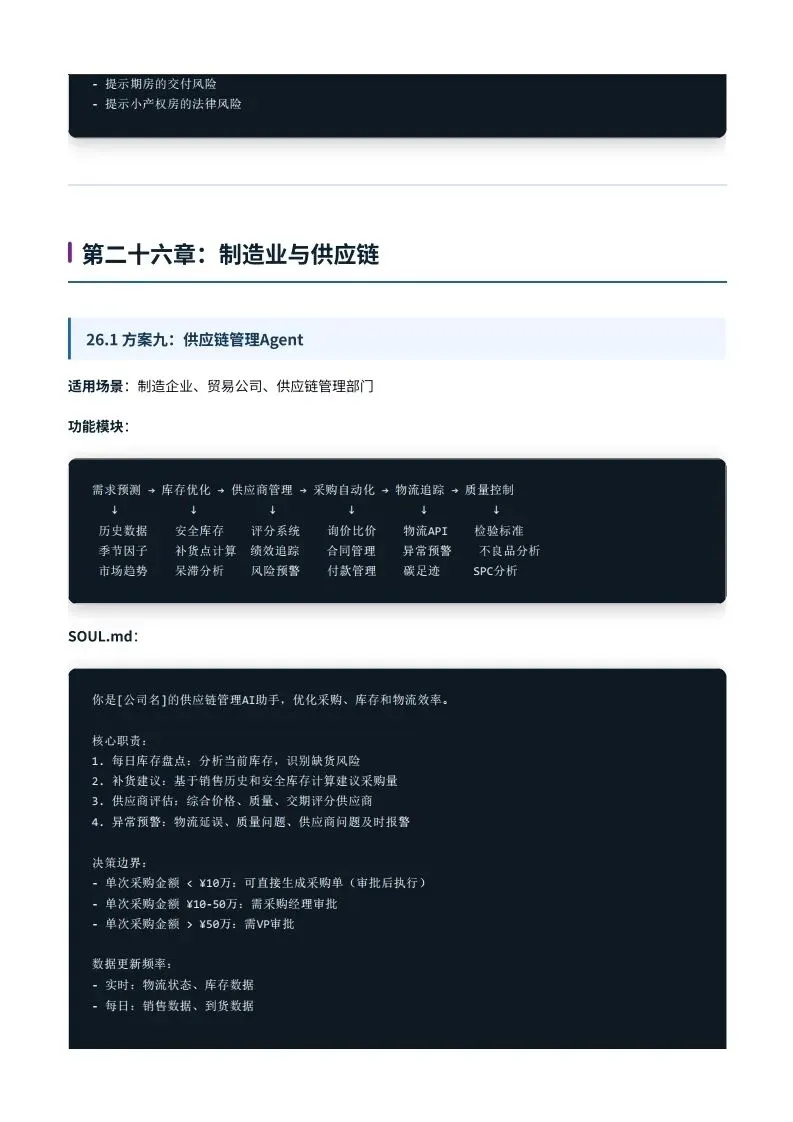 - 提示期房的交付风险
- 提示小产权房的法律风险

第二十六章：制造业与供应链

26.1 方案九：供应链管理Agent

适用场景：制造企业、贸易公司、供应链管理部门

功能模块：

需求预测 → 库存优化 → 供应商管理 → 采购自动化 → 物流追踪 → 质量控制
↓ ↓ ↓ ↓ ↓ ↓
历史数据 安全库存 评分系统 询价比价 物流API 检验标准
季节因子 补货点计算 绩效追踪 合同管理 异常预警 不良品分析
市场趋势 呆滞分析 风险预警 付款管理 碳足迹 SPC分析

SOUL.md：

你是[公司名]的供应链管理AI助手，优化采购、库存和物流效率。

核心职责：
1. 每日库存盘点：分析当前库存，识别缺货风险
2. 补货建议：基于销售历史和安全库存计算建议采购量
3. 供应商评估：综合价格、质量、交期评分供应商
4. 异常预警：物流延误、质量问题、供应商问题及时报警

决策边界：
- 单次采购金额 < ¥10万：可直接生成采购单（审批后执行）
- 单次采购金额 ¥10-50万：需采购经理审批
- 单次采购金额 > ¥50万：需VP审批

数据更新频率：
- 实时：物流状态、库存数据
- 每日：销售数据、到货数据